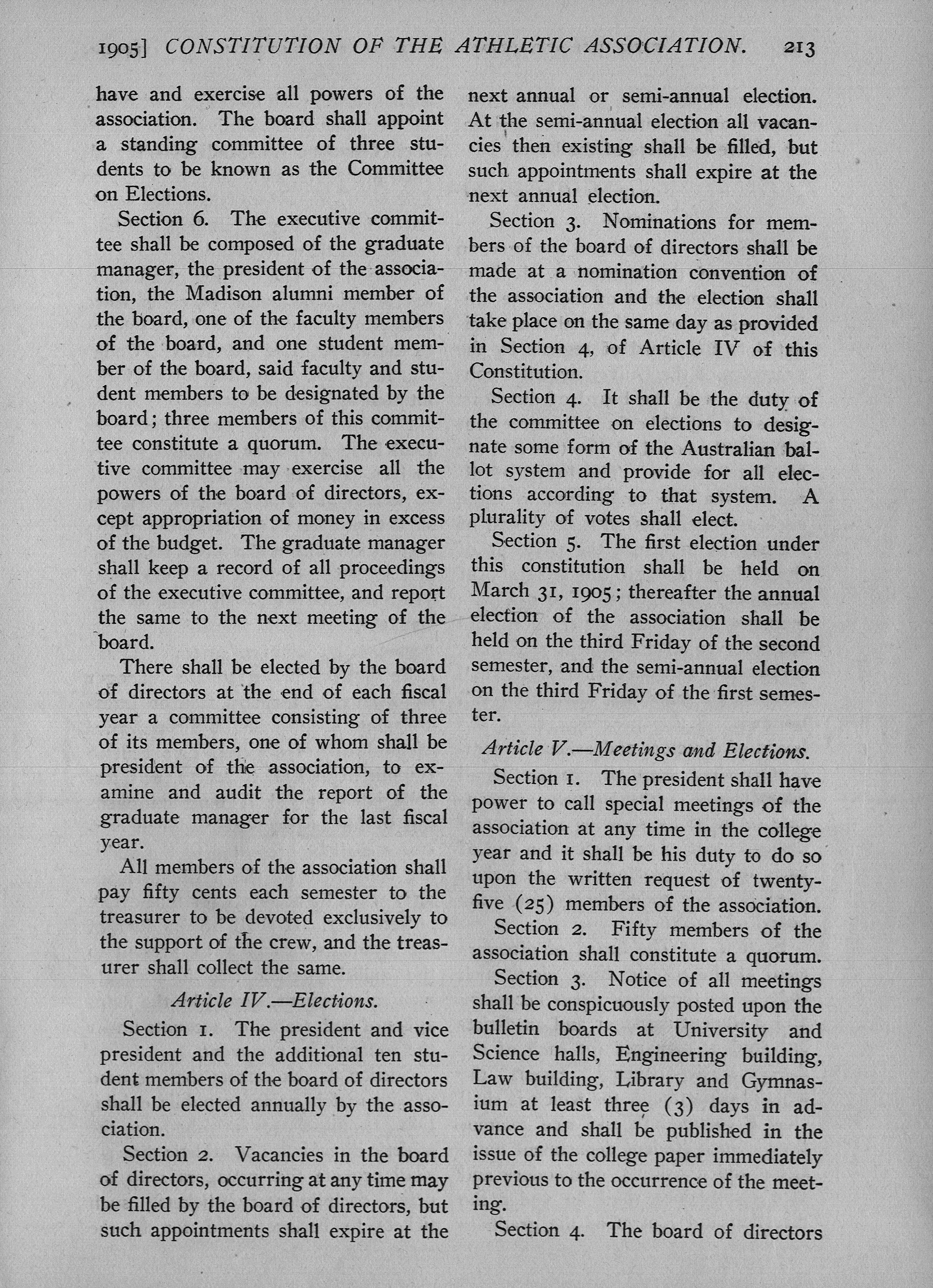 1905] CONSTITUTION OF THE ATHLETIC ASSOCIATION. 213

have and exercise all powers of the association. The board shall appoint a standing committee of three students to be known as the Committee on Elections.

Section 6. The executive committee shall be composed of the graduate manager, the president of the association, the Madison alumni member of the board, one of the faculty members of the board, and one student member of the board, said faculty and student members to be designated by the board; three members of this committee constitute a quorum. The executive committee may exercise all the powers of the board of directors, except appropriation of money in excess of the budget. The graduate manager shall keep a record of all proceedings of the executive committee, and report the same to the next meeting of the board.

There shall be elected by the board of directors at the end of each fiscal year a committee consisting of three of its members, one of whom shall be president of the association, to examine and audit the report of the graduate manager for the last fiscal year.

All members of the association shall pay fifty cents each semester to the treasurer to be devoted exclusively to the support of the crew, and the treasurer shall collect the same.

Article IV.—Elections.

Section 1. The president and vice president and the additional ten student members of the board of directors shall be elected annually by the association.

Section 2. Vacancies in the board of directors, occurring at any time may be filled by the board of directors, but such appointments shall expire at the next annual or semi-annual election. At the semi-annual election all vacancies then existing shall be filled, but such appointments shall expire at the next annual election.

Section 3. Nominations for members of the board of directors shall be made at a nomination convention of the association and the election shall take place on the same day as provided in Section 4, of Article IV of this Constitution.

Section 4. It shall be the duty of the committee on elections to designate some form of the Australian ballot system and provide for all elections according to that system. A plurality of votes shall elect.

Section 5. The first election under this constitution shall be held on March 31, 1905; thereafter the annual election of the association shall be held on the third Friday of the second semester, and the semi-annual election on the third Friday of the first semester.

Article V.—Meetings and Elections.

Section 1. The president shall have power to call special meetings of the association at any time in the college year and it shall be his duty to do so upon the written request of twenty-five (25) members of the association.

Section 2. Fifty members of the association shall constitute a quorum.

Section 3. Notice of all meetings shall be conspicuously posted upon the bulletin boards at University and Science halls, Engineering building, Law building, Library and Gymnasium at least three (3) days in advance and shall be published in the issue of the college paper immediately previous to the occurrence of the meeting.

Section 4. The board of directors